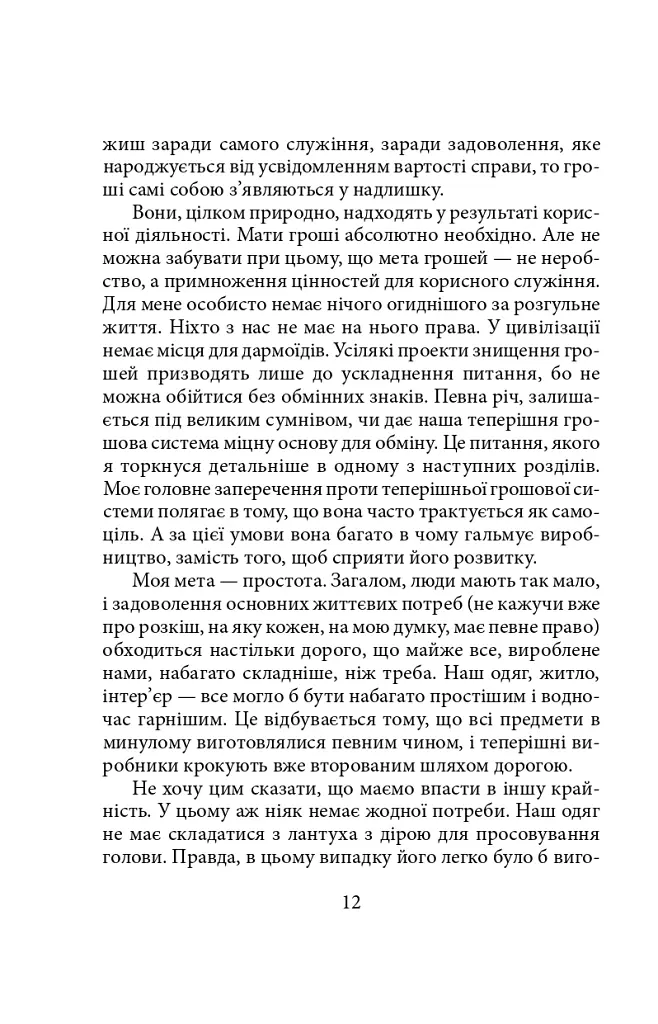 жиш заради самого служіння, заради задоволення, яке народжується від усвідомленням вартості справи, то гроші самі собою з'являються у надлишку.

Вони, цілком природно, надходять у результаті корисної діяльності. Мати гроші абсолютно необхідно. Але не можна забувати при цьому, що мета грошей — не неробство, а примноження цінностей для корисного служіння. Для мене особисто немає нічого огиднішого за розгульне життя. Ніхто з нас не має на нього права. У цивілізації немає місця для дармоїдів. Усілякі проекти знищення грошей призводять лише до ускладнення питання, бо не можна обійтися без обмінних знаків. Певна річ, залишається під великим сумнівом, чи дає наша теперішня грошова система міцну основу для обміну. Це питання, якого я торкнуся детальніше в одному з наступних розділів. Моє головне заперечення проти теперішньої грошової системи полягає в тому, що вона часто трактується як самоціль. А за цієї умови вона багато в чому гальмує виробництво, замість того, щоб сприяти його розвитку.

Моя мета — простота. Загалом, люди мають так мало, і задоволення основних життєвих потреб (не кажучи вже про розкіш, на яку кожен, на мою думку, має певне право) обходиться настільки дорого, що майже все, вироблене нами, набагато складніше, ніж треба. Наш одяг, житло, інтер'єр — все могло б бути набагато простішим і водночас гарнішим. Це відбувається тому, що всі предмети в минулому виготовлялися певним чином, і теперішні виробники крокують вже второваним шляхом дорогою.

Не хочу цим сказати, що маємо впасти в іншу крайність. У цьому аж ніяк немає жодної потреби. Наш одяг не має складатися з лантуха з дірою для просовування голови. Правда, в цьому випадку його легко було б виго-

12